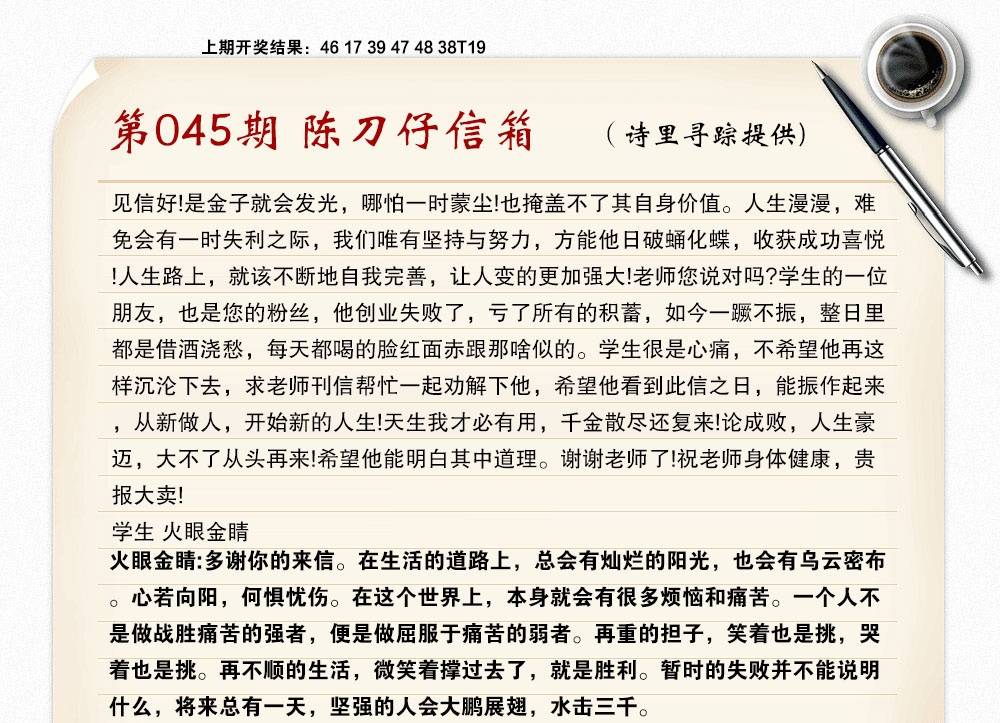 上期开奖结果：46 17 39 47 48 38T19

第045期 陈刀仔信箱 （诗里寻踪提供）

见信好!是金子就会发光，哪怕一时蒙尘!也掩盖不了其自身价值。人生漫漫，难免会有一时失利之际，我们唯有坚持与努力，方能他日破蛹化蝶，收获成功喜悦!人生路上，就该不断地自我完善，让人变的更加强大!老师您说对吗?学生的一位朋友，也是您的粉丝，他创业失败了，亏了所有的积蓄，如今一蹶不振，整日里都是借酒浇愁，每天都喝的脸红面赤跟那啥似的。学生很是心痛，不希望他再这样沉沦下去，求老师刊信帮忙一起劝解下他，希望他看到此信之日，能振作起来，从新做人，开始新的人生!天生我才必有用，千金散尽还复来!论成败，人生豪迈，大不了从头再来!希望他能明白其中道理。谢谢老师了!祝老师身体健康，贵报大卖!

学生 火眼金睛

火眼金睛:多谢你的来信。在生活的道路上，总会有灿烂的阳光，也会有乌云密布。心若向阳，何惧忧伤。在这个世界上，本身就会有很多烦恼和痛苦。一个人不是做战胜痛苦的强者，便是做屈服于痛苦的弱者。再重的担子，笑着也是挑，哭着也是挑。再不顺的生活，微笑着撑过去了，就是胜利。暂时的失败并不能说明什么，将来总有一天，坚强的人会大鹏展翅，水击三千。